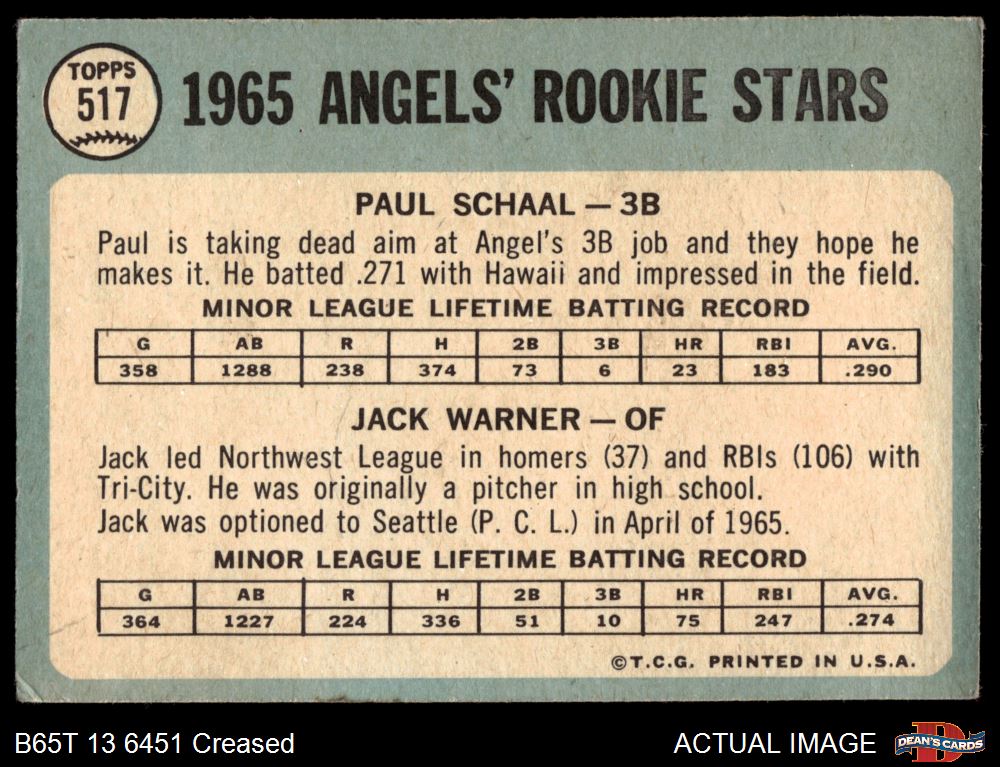 TOPPS
517

1965 ANGELS' ROOKIE STARS

PAUL SCHAAL — 3B

Paul is taking dead aim at Angel's 3B job and they hope he makes it. He batted .271 with Hawaii and impressed in the field.

MINOR LEAGUE LIFETIME BATTING RECORD

| G | AB | R | H | 2B | 3B | HR | RBI | AVG. |
|---|---|---|---|---|---|---|---|---|
| 358 | 1288 | 238 | 374 | 73 | 6 | 23 | 183 | .290 |

JACK WARNER — OF

Jack led Northwest League in homers (37) and RBIs (106) with Tri-City. He was originally a pitcher in high school.
Jack was optioned to Seattle (P. C. L.) in April of 1965.

MINOR LEAGUE LIFETIME BATTING RECORD

| G | AB | R | H | 2B | 3B | HR | RBI | AVG. |
|---|---|---|---|---|---|---|---|---|
| 364 | 1227 | 224 | 336 | 51 | 10 | 75 | 247 | .274 |

©T.C.G. PRINTED IN U.S.A.

B65T 13 6451 Creased

ACTUAL IMAGE

DEAN'S CARDS